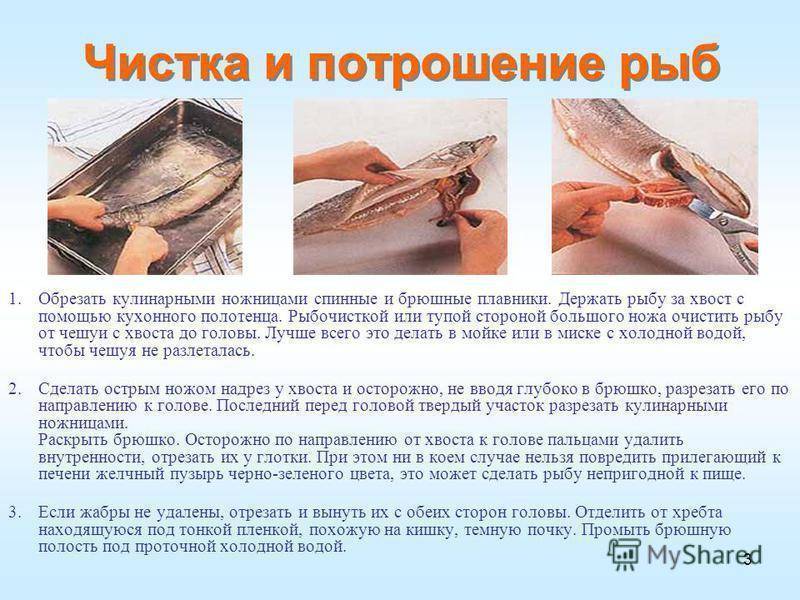 Чистка и потрошение рыб

1. Обрезать кулинарными ножницами спинные и брюшные плавники. Держать рыбу за хвост с помощью кухонного полотенца. Рыбочисткой или тупой стороной большого ножа очистить рыбу от чешуи с хвоста до головы. Лучше всего это делать в мойке или в миске с холодной водой, чтобы чешуя не разлеталась.

2. Сделать острым ножом надрез у хвоста и осторожно, не вводя глубоко в брюшко, разрезать его по направлению к голове. Последний перед головой твердый участок разрезать кулинарными ножницами.
Раскрыть брюшко. Осторожно по направлению от хвоста к голове пальцами удалить внутренности, отрезать их у глотки. При этом ни в коем случае нельзя повредить прилегающий к печени желчный пузырь черно-зеленого цвета, это может сделать рыбу непригодной к пище.

3. Если жабры не удалены, отрезать и вынуть их с обеих сторон головы. Отделить от хребта находящуюся под тонкой пленкой, похожую на кишку, темную почку. Промыть брюшную полость под проточной холодной водой.

MyShared

3